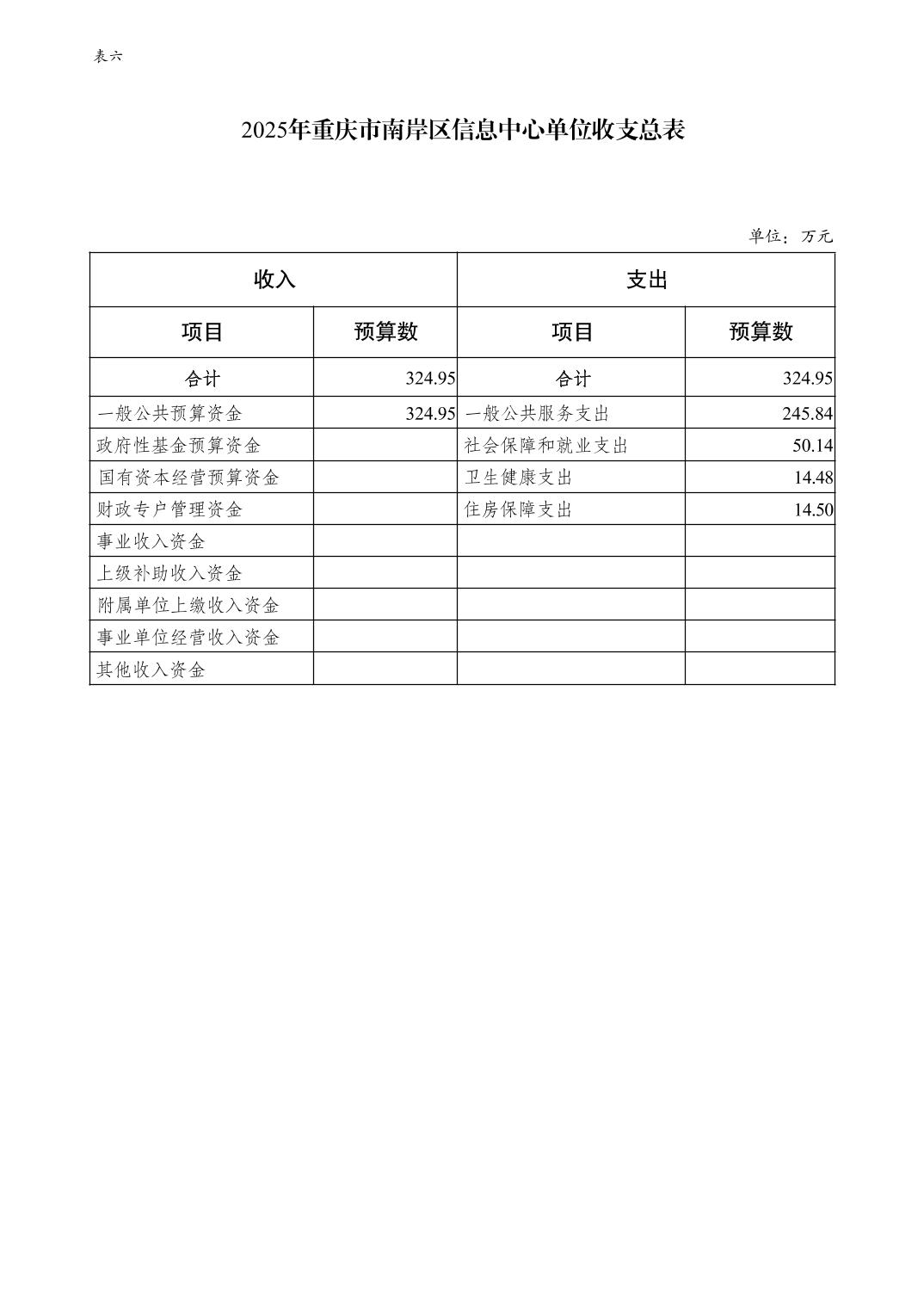 表六

2025年重庆市南岸区信息中心单位收支总表

单位：万元

| 收入 | | 支出 | |
|---|---|---|---|
| 项目 | 预算数 | 项目 | 预算数 |
| 合计 | 324.95 | 合计 | 324.95 |
| 一般公共预算资金 | 324.95 | 一般公共服务支出 | 245.84 |
| 政府性基金预算资金 | | 社会保障和就业支出 | 50.14 |
| 国有资本经营预算资金 | | 卫生健康支出 | 14.48 |
| 财政专户管理资金 | | 住房保障支出 | 14.50 |
| 事业收入资金 | | | |
| 上级补助收入资金 | | | |
| 附属单位上缴收入资金 | | | |
| 事业单位经营收入资金 | | | |
| 其他收入资金 | | | |